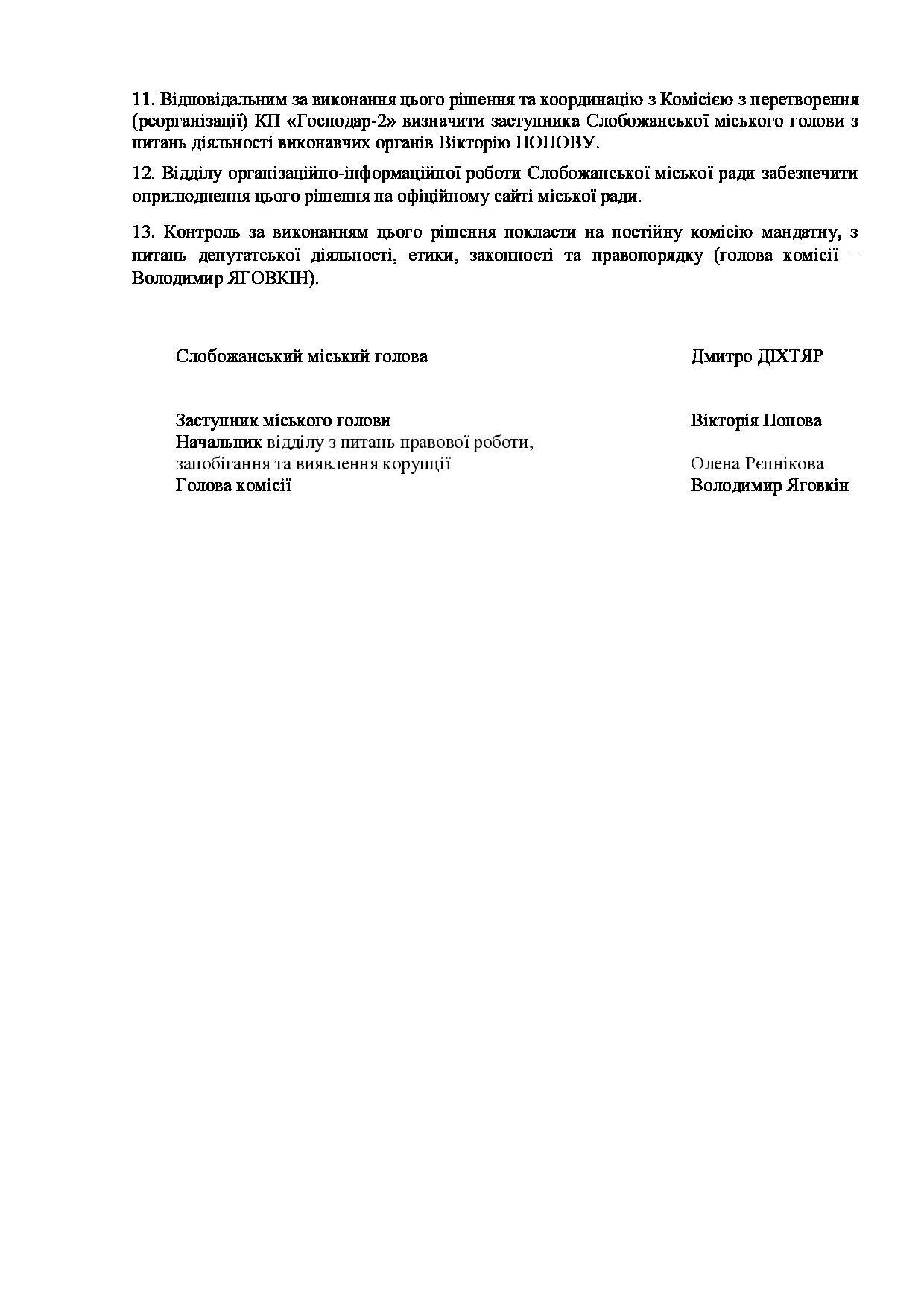 11. Відповідальним за виконання цього рішення та координацію з Комісією з перетворення (реорганізації) КП «Господар-2» визначити заступника Слобожанської міського голови з питань діяльності виконавчих органів Вікторію ПОПОВУ.

12. Відділу організаційно-інформаційної роботи Слобожанської міської ради забезпечити оприлюднення цього рішення на офіційному сайті міської ради.

13. Контроль за виконанням цього рішення покласти на постійну комісію мандатну, з питань депутатської діяльності, етики, законності та правопорядку (голова комісії – Володимир ЯГОВКІН).

Слобожанський міський голова Дмитро ДІХТЯР

Заступник міського голови Вікторія Попова
Начальник відділу з питань правової роботи, запобігання та виявлення корупції Олена Рєпнікова
Голова комісії Володимир Яговкін